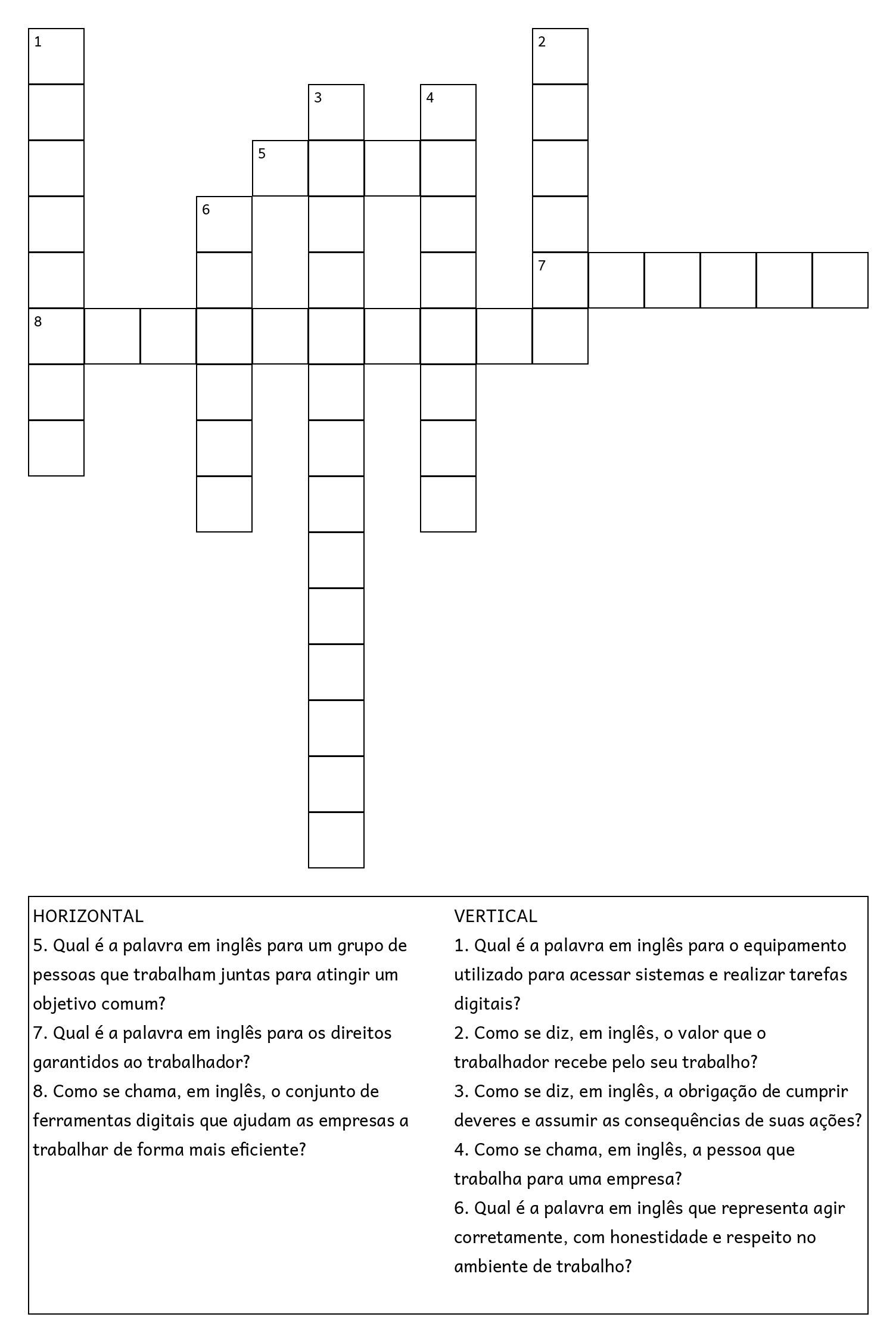 1
2
3
4
5
6
7
8

HORIZONTAL
5. Qual é a palavra em inglês para um grupo de pessoas que trabalham juntas para atingir um objetivo comum?
7. Qual é a palavra em inglês para os direitos garantidos ao trabalhador?
8. Como se chama, em inglês, o conjunto de ferramentas digitais que ajudam as empresas a trabalhar de forma mais eficiente?

VERTICAL
1. Qual é a palavra em inglês para o equipamento utilizado para acessar sistemas e realizar tarefas digitais?
2. Como se diz, em inglês, o valor que o trabalhador recebe pelo seu trabalho?
3. Como se diz, em inglês, a obrigação de cumprir deveres e assumir as consequências de suas ações?
4. Como se chama, em inglês, a pessoa que trabalha para uma empresa?
6. Qual é a palavra em inglês que representa agir corretamente, com honestidade e respeito no ambiente de trabalho?